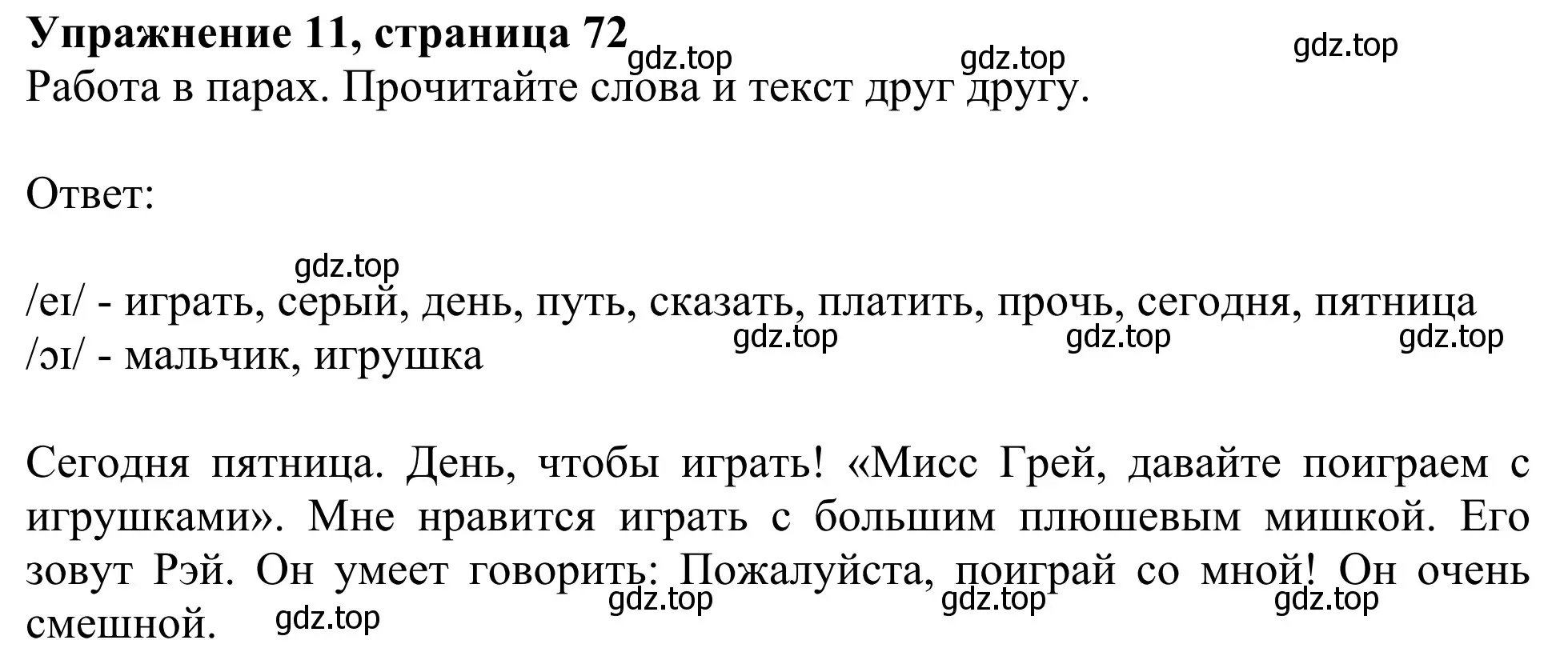 **Упражнение 11, страница 72** gdz.top gdz.top gdz.top
Работа в парах. Прочитайте слова и текст друг другу.

Ответ:

gdz.top

/eɪ/ - играть, серый, день, путь, сказать, платить, прочь, сегодня, пятница
gdz.top gdz.top gdz.top
/ɔɪ/ - мальчик, игрушка

Сегодня пятница. День, чтобы играть! «Мисс Грей, давайте поиграем с игрушками». Мне нравится играть с большим плюшевым мишкой. Его зовут Рэй. Он умеет говорить: Пожалуйста, поиграй со мной! Он очень смешной. gdz.top gdz.top gdz.top gdz.top